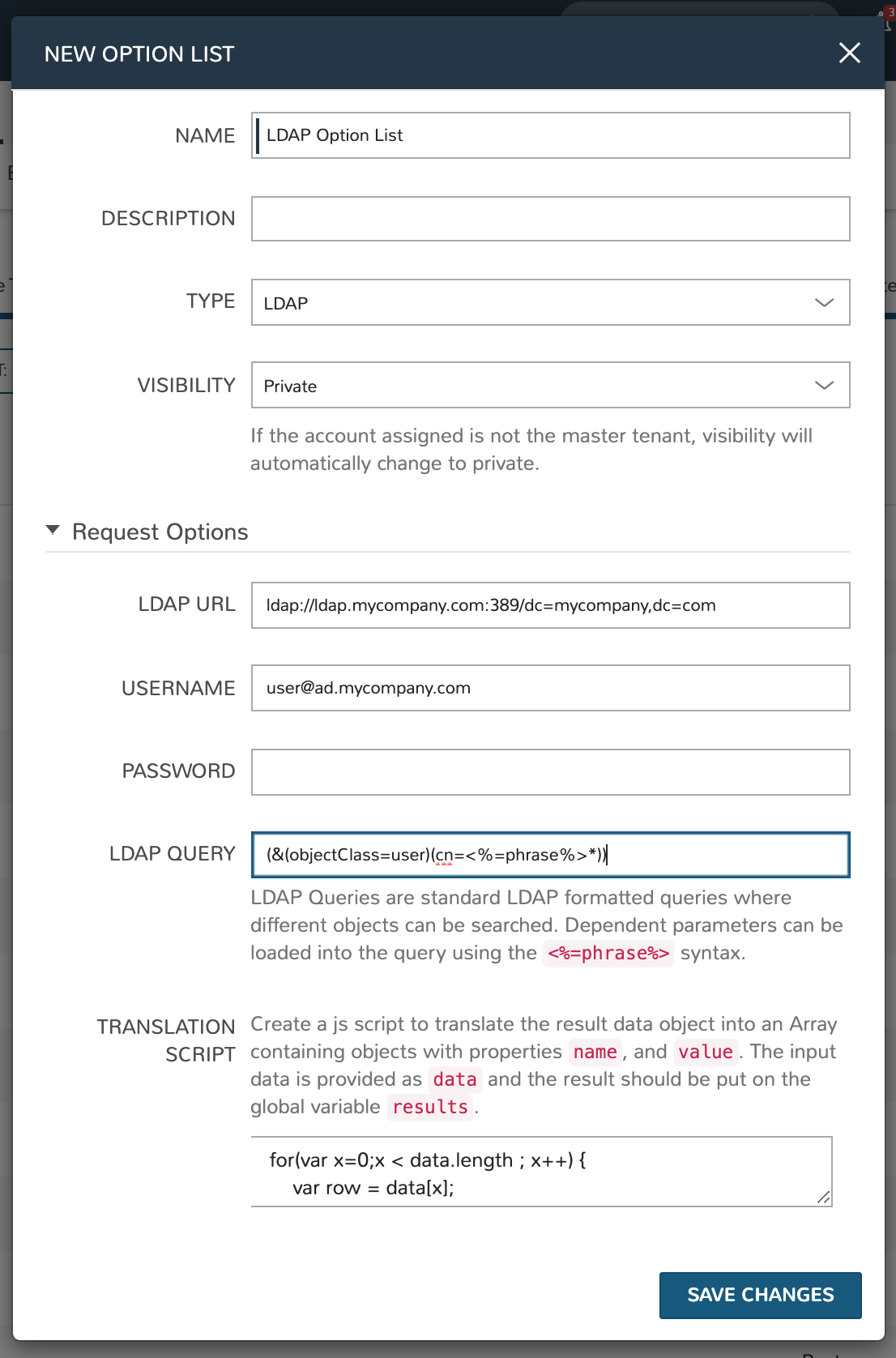 NEW OPTION LIST

NAME
LDAP Option List

DESCRIPTION

TYPE
LDAP

VISIBILITY
Private

If the account assigned is not the master tenant, visibility will automatically change to private.

Request Options

LDAP URL
ldap://ldap.mycompany.com:389/dc=mycompany,dc=com

USERNAME
user@ad.mycompany.com

PASSWORD

LDAP QUERY
(&(objectClass=user)(cn=<%=phrase%>*))

LDAP Queries are standard LDAP formatted queries where different objects can be searched. Dependent parameters can be loaded into the query using the <%=phrase%> syntax.

TRANSLATION SCRIPT
Create a js script to translate the result data object into an Array containing objects with properties name, and value. The input data is provided as data and the result should be put on the global variable results.

for(var x=0;x < data.length ; x++) {
var row = data[x];

SAVE CHANGES